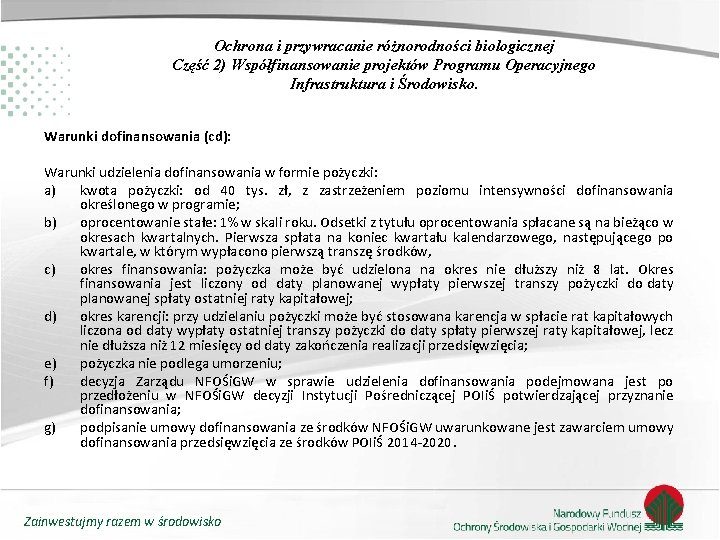 Ochrona i przywracanie różnorodności biologicznej
Część 2) Współfinansowanie projektów Programu Operacyjnego Infrastruktura i Środowisko.

Warunki dofinansowania (cd):

Warunki udzielenia dofinansowania w formie pożyczki:
a) kwota pożyczki: od 40 tys. zł, z zastrzeżeniem poziomu intensywności dofinansowania określonego w programie;
b) oprocentowanie stałe: 1% w skali roku. Odsetki z tytułu oprocentowania spłacane są na bieżąco w okresach kwartalnych. Pierwsza spłata na koniec kwartału kalendarzowego, następującego po kwartale, w którym wypłacono pierwszą transzę środków,
c) okres finansowania: pożyczka może być udzielona na okres nie dłuższy niż 8 lat. Okres finansowania jest liczony od daty planowanej wypłaty pierwszej transzy pożyczki do daty planowanej spłaty ostatniej raty kapitałowej;
d) okres karencji: przy udzielaniu pożyczki może być stosowana karencja w spłacie rat kapitałowych liczona od daty wypłaty ostatniej transzy pożyczki do daty spłaty pierwszej raty kapitałowej, lecz nie dłuższa niż 12 miesięcy od daty zakończenia realizacji przedsięwzięcia;
e) pożyczka nie podlega umorzeniu;
f) decyzja Zarządu NFOŚiGW w sprawie udzielenia dofinansowania podejmowana jest po przedłożeniu w NFOŚiGW decyzji Instytucji Pośredniczącej POIiŚ potwierdzającej przyznanie dofinansowania;
g) podpisanie umowy dofinansowania ze środków NFOŚiGW uwarunkowane jest zawarciem umowy dofinansowania przedsięwzięcia ze środków POIiŚ 2014-2020.

Zainwestujmy razem w środowisko

Narodowy Fundusz
Ochrony Środowiska i Gospodarki Wodnej